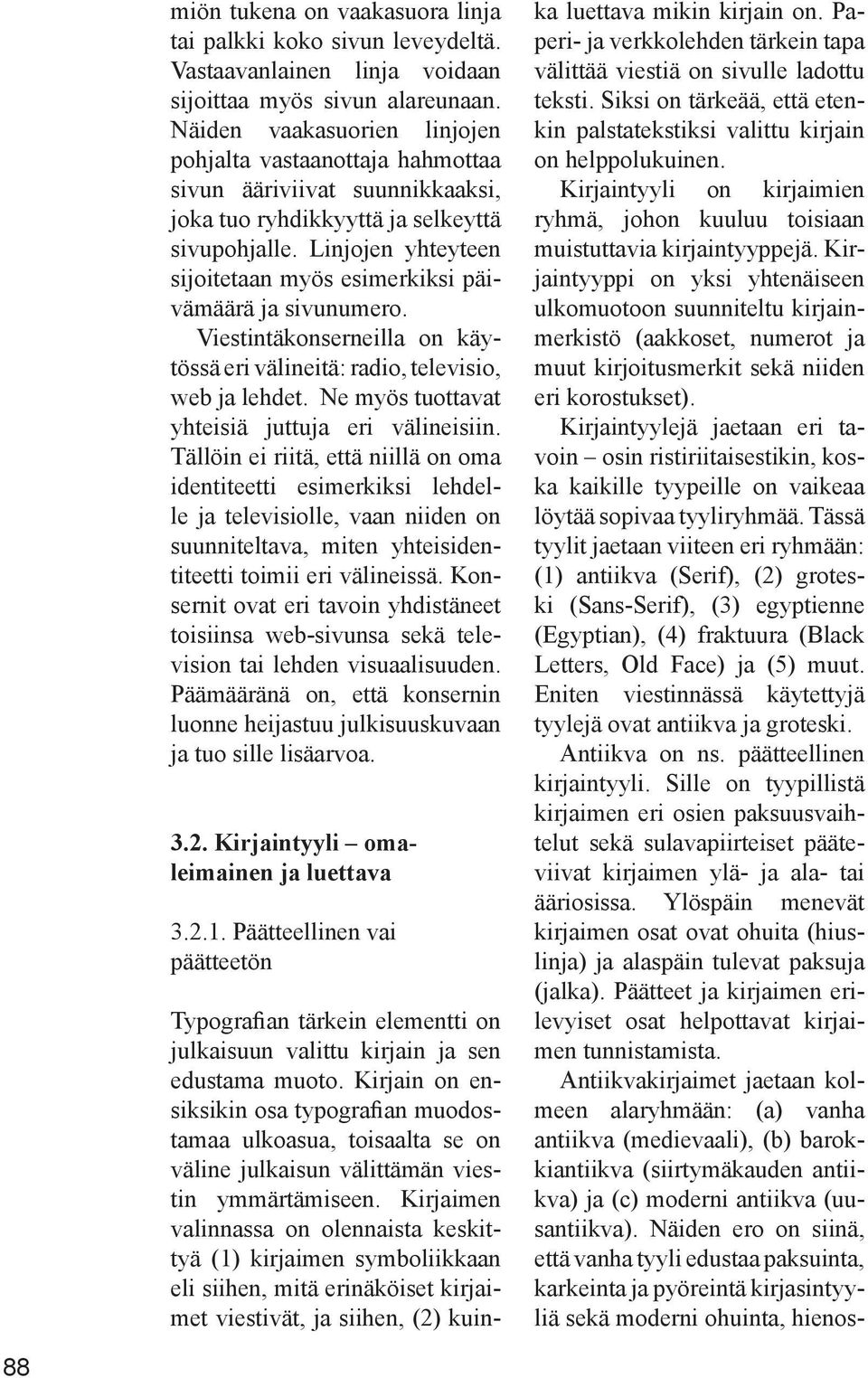 miön tukena on vaakasuora linja tai palkki koko sivun leveydeltä. Vastaavanlainen linja voidaan sijoittaa myös sivun alareunaan. Näiden vaakasuorien linjojen pohjalta vastaanottaja hahmottaa sivun ääriviivat suunnikkaaksi, joka tuo ryhdikkyyttä ja selkeyttä sivupohjalle. Linjojen yhteyteen sijoitetaan myös esimerkiksi päivämäärä ja sivunumero.

Viestintäkonserneilla on käytössä eri välineitä: radio, televisio, web ja lehdet. Ne myös tuottavat yhteisiä juttuja eri välineisiin. Tällöin ei riitä, että niillä on oma identiteetti esimerkiksi lehdelle ja televisiolle, vaan niiden on suunniteltava, miten yhteisidentiteetti toimii eri välineissä. Konsernit ovat eri tavoin yhdistäneet toisiinsa web-sivunsa sekä television tai lehden visuaalisuuden. Päämääränä on, että konsernin luonne heijastuu julkisuuskuvaan ja tuo sille lisäarvoa.

3.2. Kirjaintyyli – omaleimainen ja luettava

3.2.1. Päätteellinen vai päätteetön

Typografian tärkein elementti on julkaisuun valittu kirjain ja sen edustama muoto. Kirjain on ensiksikin osa typografian muodostamaa ulkoasua, toisaalta se on väline julkaisun välittämän viestin ymmärtämiseen. Kirjaimen valinnassa on olennaista keskittyä (1) kirjaimen symboliikkaan eli siihen, mitä erinäköiset kirjaimet viestivät, ja siihen, (2) kuinka luettava mikin kirjain on. Paperi- ja verkkolehden tärkein tapa välittää viestiä on sivulle ladottu teksti. Siksi on tärkeää, että etenkin palstatekstiksi valittu kirjain on helppolukuinen.

Kirjaintyyli on kirjaimien ryhmä, johon kuuluu toisiaan muistuttavia kirjaintyyppejä. Kirjaintyyppi on yksi yhtenäiseen ulkomuotoon suunniteltu kirjainmerkistö (aakkoset, numerot ja muut kirjoitusmerkit sekä niiden eri korostukset).

Kirjaintyylejä jaetaan eri tavoin – osin ristiriitaisestikin, koska kaikille tyypeille on vaikeaa löytää sopivaa tyyliryhmää. Tässä tyylit jaetaan viiteen eri ryhmään: (1) antiikva (Serif), (2) groteski (Sans-Serif), (3) egyptienne (Egyptian), (4) fraktuura (Black Letters, Old Face) ja (5) muut. Eniten viestinnässä käytettyjä tyylejä ovat antiikva ja groteski.

Antiikva on ns. päätteellinen kirjaintyyli. Sille on tyypillistä kirjaimen eri osien paksuusvaihtelut sekä sulavapiirteiset pääteviivat kirjaimen ylä- ja ala- tai ääriosissa. Ylöspäin menevät kirjaimen osat ovat ohuita (hiuslinja) ja alaspäin tulevat paksuja (jalka). Päätteet ja kirjaimen erilevyiset osat helpottavat kirjaimen tunnistamista.

Antiikvakirjaimet jaetaan kolmeen alaryhmään: (a) vanha antiikva (medievaali), (b) barokkiantiikva (siirtymäkauden antiikva) ja (c) moderni antiikva (uusantiikva). Näiden ero on siinä, että vanha tyyli edustaa paksuinta, karkeinta ja pyöreintä kirjasintyyliä sekä moderni ohuinta, hienos-

88